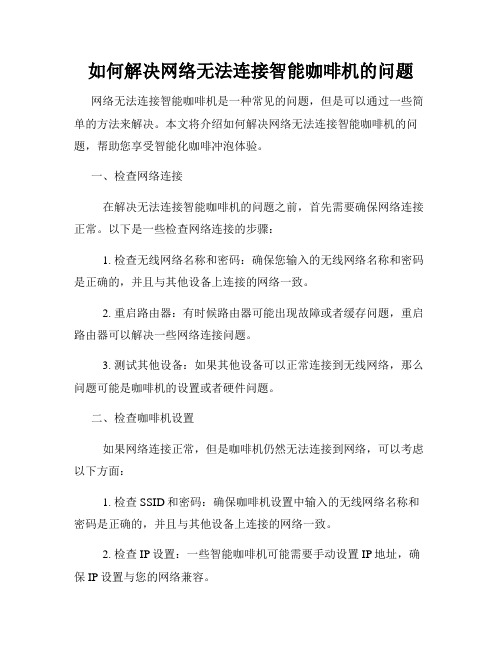 如何解决网络无法连接智能咖啡机的问题

网络无法连接智能咖啡机是一种常见的问题，但是可以通过一些简单的方法来解决。本文将介绍如何解决网络无法连接智能咖啡机的问题，帮助您享受智能化咖啡冲泡体验。

一、检查网络连接

在解决无法连接智能咖啡机的问题之前，首先需要确保网络连接正常。以下是一些检查网络连接的步骤：

1. 检查无线网络名称和密码：确保您输入的无线网络名称和密码是正确的，并且与其他设备上连接的网络一致。

2. 重启路由器：有时候路由器可能出现故障或者缓存问题，重启路由器可以解决一些网络连接问题。

3. 测试其他设备：如果其他设备可以正常连接到无线网络，那么问题可能是咖啡机的设置或者硬件问题。

二、检查咖啡机设置

如果网络连接正常，但是咖啡机仍然无法连接到网络，可以考虑以下方面：

1. 检查 SSID 和密码：确保咖啡机设置中输入的无线网络名称和密码是正确的，并且与其他设备上连接的网络一致。

2. 检查 IP 设置：一些智能咖啡机可能需要手动设置 IP 地址，确保 IP 设置与您的网络兼容。